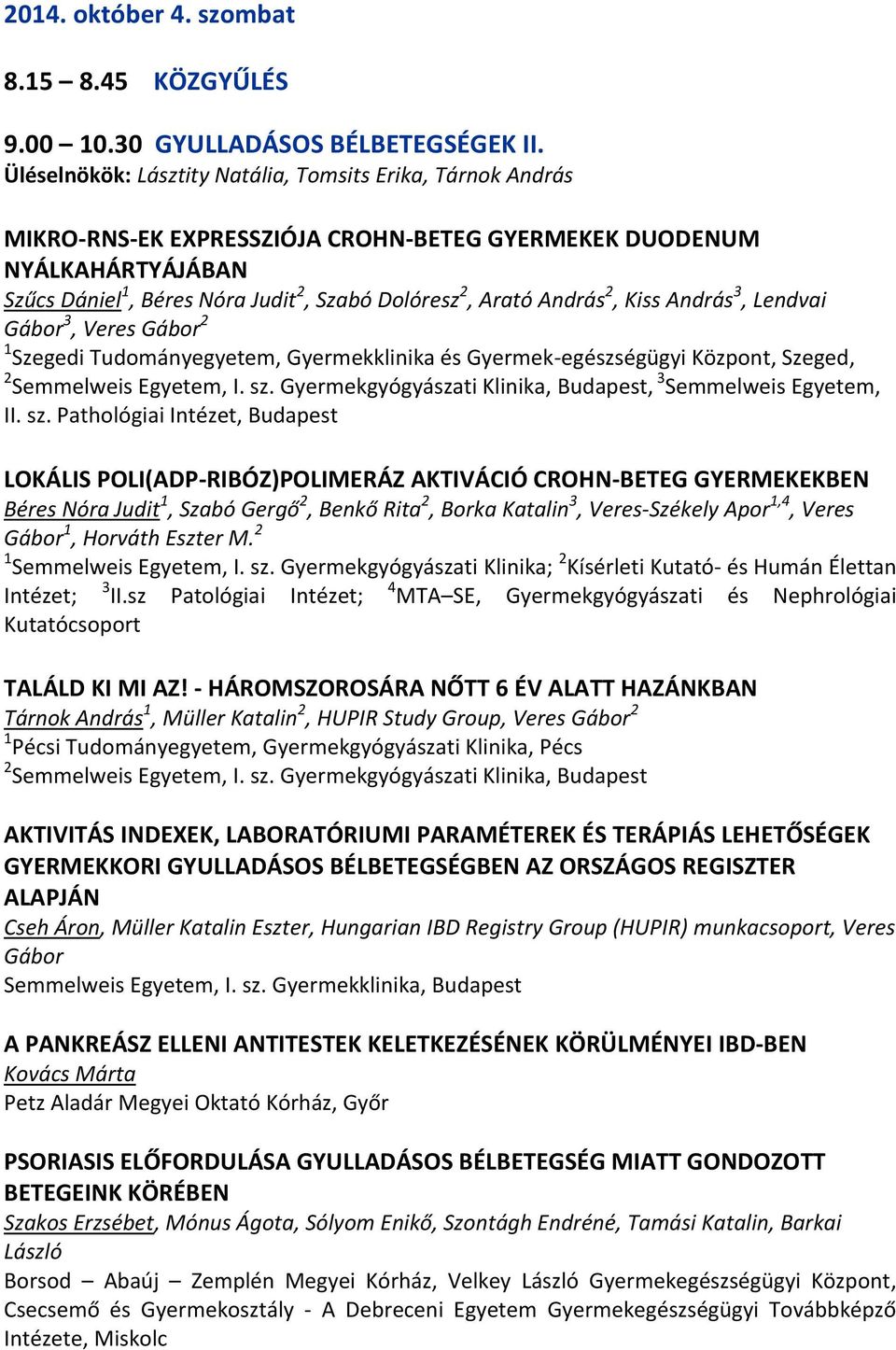 2014. október 4. szombat

8.15 – 8.45 KÖZGYŰLÉS

9.00 – 10.30 GYULLADÁSOS BÉLBETEGSÉGEK II.
Üléselnökök: Lásztity Natália, Tomsits Erika, Tárnok András

MIKRO-RNS-EK EXPRESSZIÓJA CROHN-BETEG GYERMEKEK DUODENUM NYÁLKAHÁRTYÁJÁBAN
Szűcs Dániel$^1$, Béres Nóra Judit$^2$, Szabó Dolóresz$^2$, Arató András$^2$, Kiss András$^3$, Lendvai Gábor$^3$, Veres Gábor$^2$
$^1$Szegedi Tudományegyetem, Gyermekklinika és Gyermek-egészségügyi Központ, Szeged, $^2$Semmelweis Egyetem, I. sz. Gyermekgyógyászati Klinika, Budapest, $^3$Semmelweis Egyetem, II. sz. Pathológiai Intézet, Budapest

LOKÁLIS POLI(ADP-RIBÓZ)POLIMERÁZ AKTIVÁCIÓ CROHN-BETEG GYERMEKEKBEN
Béres Nóra Judit$^1$, Szabó Gergő$^2$, Benkő Rita$^2$, Borka Katalin$^3$, Veres-Székely Apor$^{1,4}$, Veres Gábor$^1$, Horváth Eszter M.$^2$
$^1$Semmelweis Egyetem, I. sz. Gyermekgyógyászati Klinika; $^2$Kísérleti Kutató- és Humán Élettan Intézet; $^3$II.sz Patológiai Intézet; $^4$MTA–SE, Gyermekgyógyászati és Nephrológiai Kutatócsoport

TALÁLD KI MI AZ! - HÁROMSZOROSÁRA NŐTT 6 ÉV ALATT HAZÁNKBAN
Tárnok András$^1$, Müller Katalin$^2$, HUPIR Study Group, Veres Gábor$^2$
$^1$Pécsi Tudományegyetem, Gyermekgyógyászati Klinika, Pécs
$^2$Semmelweis Egyetem, I. sz. Gyermekgyógyászati Klinika, Budapest

AKTIVITÁS INDEXEK, LABORATÓRIUMI PARAMÉTEREK ÉS TERÁPIÁS LEHETŐSÉGEK GYERMEKKORI GYULLADÁSOS BÉLBETEGSÉGBEN AZ ORSZÁGOS REGISZTER ALAPJÁN
Cseh Áron, Müller Katalin Eszter, Hungarian IBD Registry Group (HUPIR) munkacsoport, Veres Gábor
Semmelweis Egyetem, I. sz. Gyermekklinika, Budapest

A PANKREÁSZ ELLENI ANTITESTEK KELETKEZÉSÉNEK KÖRÜLMÉNYEI IBD-BEN
Kovács Márta
Petz Aladár Megyei Oktató Kórház, Győr

PSORIASIS ELŐFORDULÁSA GYULLADÁSOS BÉLBETEGSÉG MIATT GONDOZOTT BETEGEINK KÖRÉBEN
Szakos Erzsébet, Mónus Ágota, Sólyom Enikő, Szontágh Endréné, Tamási Katalin, Barkai László
Borsod – Abaúj – Zemplén Megyei Kórház, Velkey László Gyermekegészségügyi Központ, Csecsemő és Gyermekosztály - A Debreceni Egyetem Gyermekegészségügyi Továbbképző Intézete, Miskolc